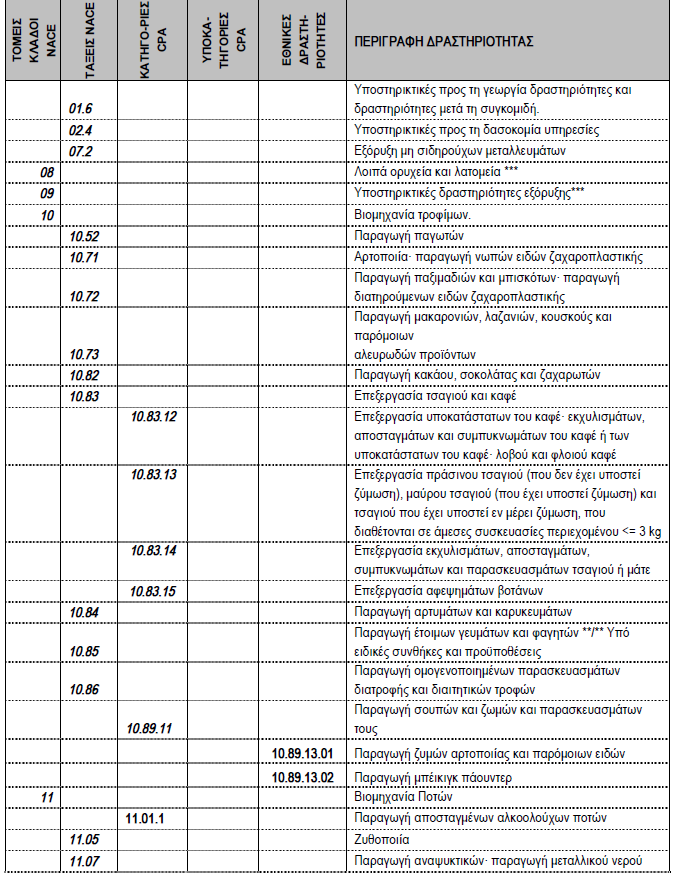 | ΤΟΜΕΙΣ ΚΛΑΔΟΙ NACE | ΤΑΞΕΙΣ NACE | ΚΑΤΗΓΟ-ΡΙΕΣ CPA | ΥΠΟΚΑ-ΤΗΓΟΡΙΕΣ CPA | ΕΘΝΙΚΕΣ ΔΡΑΣΤΗ-ΡΙΟΤΗΤΕΣ | ΠΕΡΙΓΡΑΦΗ ΔΡΑΣΤΗΡΙΟΤΗΤΑΣ |
|---|---|---|---|---|---|
| | 01.6 | | | | Υποστηρικτικές προς τη γεωργία δραστηριότητες και δραστηριότητες μετά τη συγκομιδή. |
| | 02.4 | | | | Υποστηρικτικές προς τη δασοκομία υπηρεσίες |
| | 07.2 | | | | Εξόρυξη μη σιδηρούχων μεταλλευμάτων |
| 08 | | | | | Λοιπά ορυχεία και λατομεία *** |
| 09 | | | | | Υποστηρικτικές δραστηριότητες εξόρυξης*** |
| 10 | | | | | Βιομηχανία τροφίμων. |
| | 10.52 | | | | Παραγωγή παγωτών |
| | 10.71 | | | | Αρτοποιία· παραγωγή νωπών ειδών ζαχαροπλαστικής |
| | 10.72 | | | | Παραγωγή παξιμαδιών και μπισκότων· παραγωγή διατηρούμενων ειδών ζαχαροπλαστικής |
| | 10.73 | | | | Παραγωγή μακαρονιών, λαζανιών, κουσκούς και παρόμοιων αλευρωδών προϊόντων |
| | 10.82 | | | | Παραγωγή κακάου, σοκολάτας και ζαχαρωτών |
| | 10.83 | | | | Επεξεργασία τσαγιού και καφέ |
| | | 10.83.12 | | | Επεξεργασία υποκατάστατων του καφέ· εκχυλισμάτων, αποσταγμάτων και συμπυκνωμάτων του καφέ ή των υποκατάστατων του καφέ· λοβού και φλοιού καφέ |
| | | 10.83.13 | | | Επεξεργασία πράσινου τσαγιού (που δεν έχει υποστεί ζύμωση), μαύρου τσαγιού (που έχει υποστεί ζύμωση) και τσαγιού που έχει υποστεί εν μέρει ζύμωση, που διαθέτονται σε άμεσες συσκευασίες περιεχομένου <= 3 kg |
| | | 10.83.14 | | | Επεξεργασία εκχυλισμάτων, αποσταγμάτων, συμπυκνωμάτων και παρασκευασμάτων τσαγιού ή μάτε |
| | | 10.83.15 | | | Επεξεργασία αφεψημάτων βοτάνων |
| | 10.84 | | | | Παραγωγή αρτυμάτων και καρυκευμάτων |
| | 10.85 | | | | Παραγωγή έτοιμων γευμάτων και φαγητών **/** Υπό ειδικές συνθήκες και προϋποθέσεις |
| | 10.86 | | | | Παραγωγή ομογενοποιημένων παρασκευασμάτων διατροφής και διαιτητικών τροφών |
| | | 10.89.11 | | | Παραγωγή σουπών και ζωμών και παρασκευασμάτων τους |
| | | | | 10.89.13.01 | Παραγωγή ζυμών αρτοποιίας και παρόμοιων ειδών |
| | | | | 10.89.13.02 | Παραγωγή μπέικιγκ πάουντερ |
| 11 | | | | | Βιομηχανία Ποτών |
| | | 11.01.1 | | | Παραγωγή αποσταγμένων αλκοολούχων ποτών |
| | 11.05 | | | | Ζυθοποιία |
| | 11.07 | | | | Παραγωγή αναψυκτικών· παραγωγή μεταλλικού νερού |